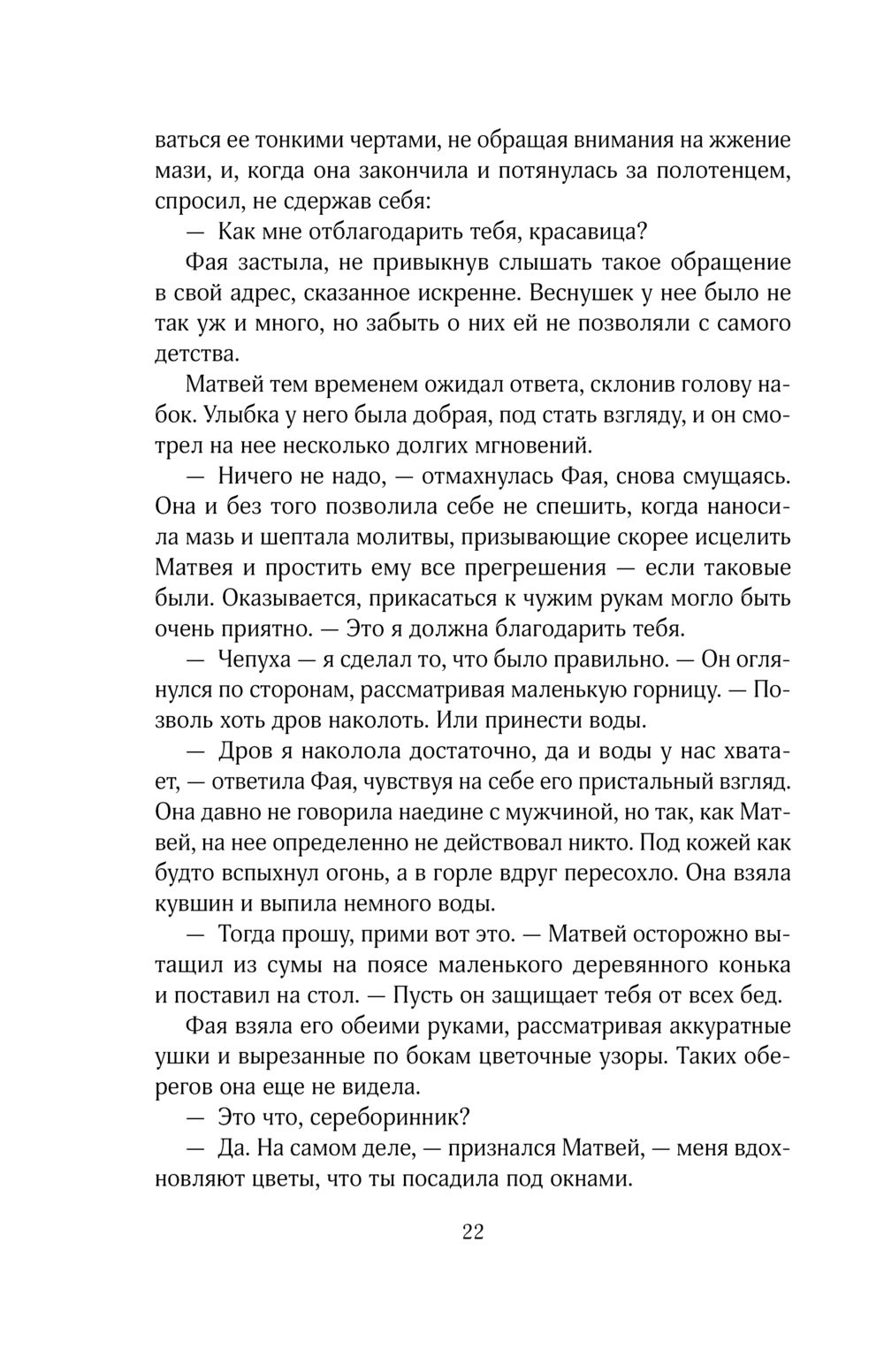 ваться ее тонкими чертами, не обращая внимания на жжение мази, и, когда она закончила и потянулась за полотенцем, спросил, не сдержав себя:

— Как мне отблагодарить тебя, красавица?

Фая застыла, не привыкнув слышать такое обращение в свой адрес, сказанное искренне. Веснушек у нее было не так уж и много, но забыть о них ей не позволяли с самого детства.

Матвей тем временем ожидал ответа, склонив голову набок. Улыбка у него была добрая, под стать взгляду, и он смотрел на нее несколько долгих мгновений.

— Ничего не надо, — отмахнулась Фая, снова смущаясь. Она и без того позволила себе не спешить, когда наносила мазь и шептала молитвы, призывающие скорее исцелить Матвея и простить ему все прегрешения — если таковые были. Оказывается, прикасаться к чужим рукам могло быть очень приятно. — Это я должна благодарить тебя.

— Чепуха — я сделал то, что было правильно. — Он оглянулся по сторонам, рассматривая маленькую горницу. — Позволь хоть дров наколоть. Или принести воды.

— Дров я наколола достаточно, да и воды у нас хватает, — ответила Фая, чувствуя на себе его пристальный взгляд. Она давно не говорила наедине с мужчиной, но так, как Матвей, на нее определенно не действовал никто. Под кожей как будто вспыхнул огонь, а в горле вдруг пересохло. Она взяла кувшин и выпила немного воды.

— Тогда прошу, прими вот это. — Матвей осторожно вытащил из сумы на поясе маленького деревянного конька и поставил на стол. — Пусть он защищает тебя от всех бед.

Фая взяла его обеими руками, рассматривая аккуратные ушки и вырезанные по бокам цветочные узоры. Таких оберегов она еще не видела.

— Это что, сереборинник?

— Да. На самом деле, — признался Матвей, — меня вдохновляют цветы, что ты посадила под окнами.

22